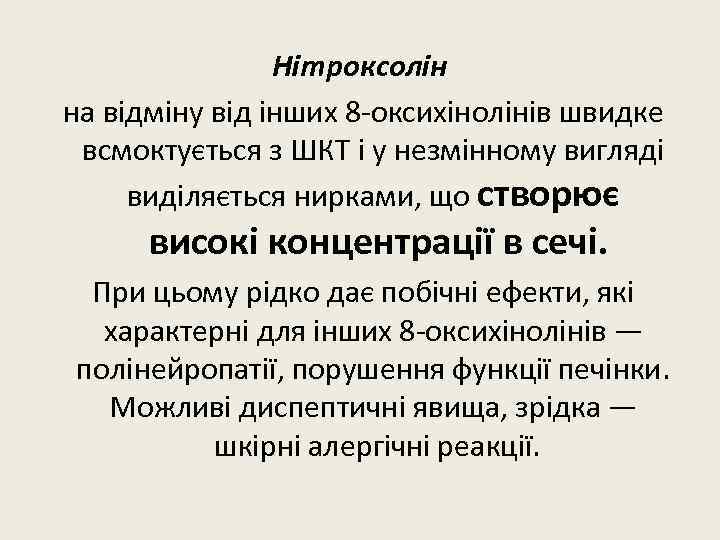 Нітроксолін

на відміну від інших 8-оксихінолінів швидке всмоктується з ШКТ і у незмінному вигляді виділяється нирками, що створює високі концентрації в сечі.

При цьому рідко дає побічні ефекти, які характерні для інших 8-оксихінолінів — полінейропатії, порушення функції печінки. Можливі диспептичні явища, зрідка — шкірні алергічні реакції.